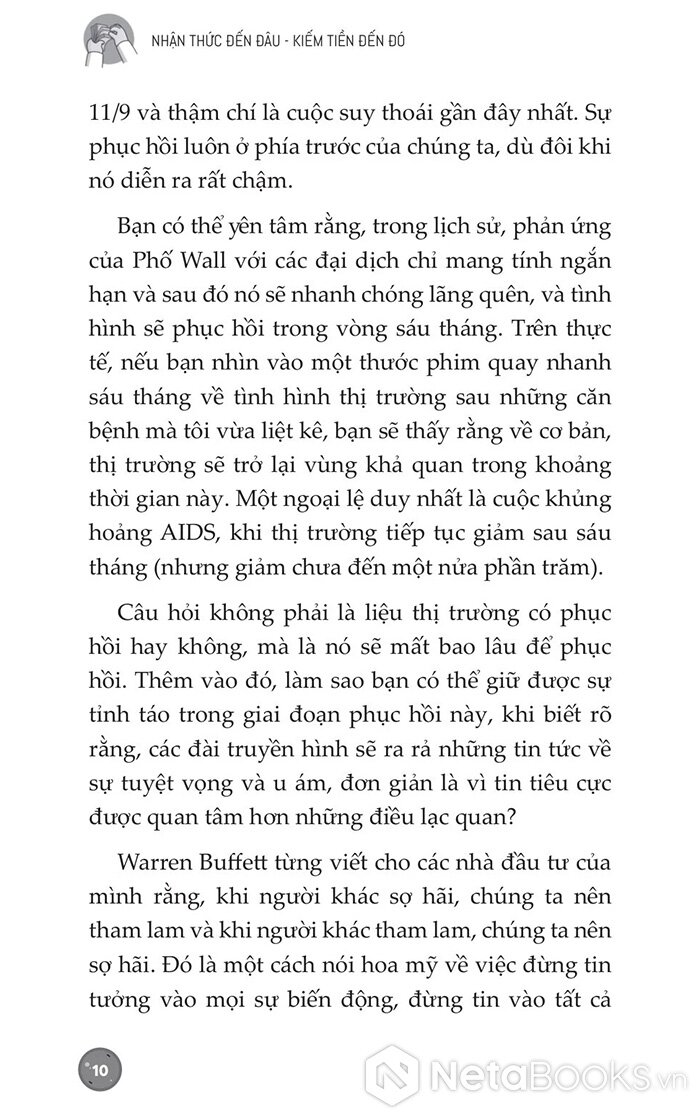 NHẬN THỨC ĐẾN ĐÂU - KIẾM TIỀN ĐẾN ĐÓ

11/9 và thậm chí là cuộc suy thoái gần đây nhất. Sự phục hồi luôn ở phía trước của chúng ta, dù đôi khi nó diễn ra rất chậm.

Bạn có thể yên tâm rằng, trong lịch sử, phản ứng của Phố Wall với các đại dịch chỉ mang tính ngắn hạn và sau đó nó sẽ nhanh chóng lãng quên, và tình hình sẽ phục hồi trong vòng sáu tháng. Trên thực tế, nếu bạn nhìn vào một thước phim quay nhanh sáu tháng về tình hình thị trường sau những căn bệnh mà tôi vừa liệt kê, bạn sẽ thấy rằng về cơ bản, thị trường sẽ trở lại vùng khả quan trong khoảng thời gian này. Một ngoại lệ duy nhất là cuộc khủng hoảng AIDS, khi thị trường tiếp tục giảm sau sáu tháng (nhưng giảm chưa đến một nửa phần trăm).

Câu hỏi không phải là liệu thị trường có phục hồi hay không, mà là nó sẽ mất bao lâu để phục hồi. Thêm vào đó, làm sao bạn có thể giữ được sự tỉnh táo trong giai đoạn phục hồi này, khi biết rõ rằng, các đài truyền hình sẽ ra rả những tin tức về sự tuyệt vọng và u ám, đơn giản là vì tin tiêu cực được quan tâm hơn những điều lạc quan?

Warren Buffett từng viết cho các nhà đầu tư của mình rằng, khi người khác sợ hãi, chúng ta nên tham lam và khi người khác tham lam, chúng ta nên sợ hãi. Đó là một cách nói hoa mỹ về việc đừng tin tưởng vào mọi sự biến động, đừng tin vào tất cả

10

NetaBooks.vn